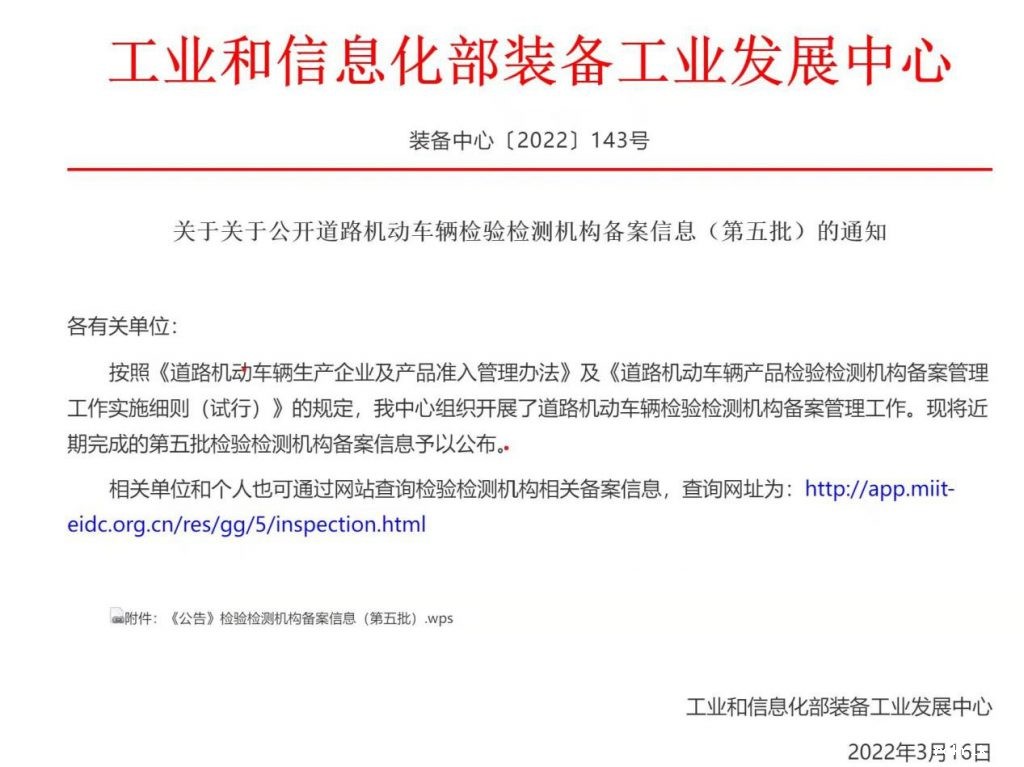 工业和信息化部装备工业发展中心

装备中心〔2022〕143号

关于关于公开道路机动车辆检验检测机构备案信息（第五批）的通知

各有关单位：

按照《道路机动车辆生产企业及产品准入管理办法》及《道路机动车辆产品检验检测机构备案管理工作实施细则（试行）》的规定，我中心组织开展了道路机动车辆检验检测机构备案管理工作。现将近期完成的第五批检验检测机构备案信息予以公布。

相关单位和个人也可通过网站查询检验检测机构相关备案信息，查询网址为：http://app.miit-eidc.org.cn/res/gg/5/inspection.html

附件：《公告》检验检测机构备案信息（第五批）.wps

工业和信息化部装备工业发展中心

2022年3月16日